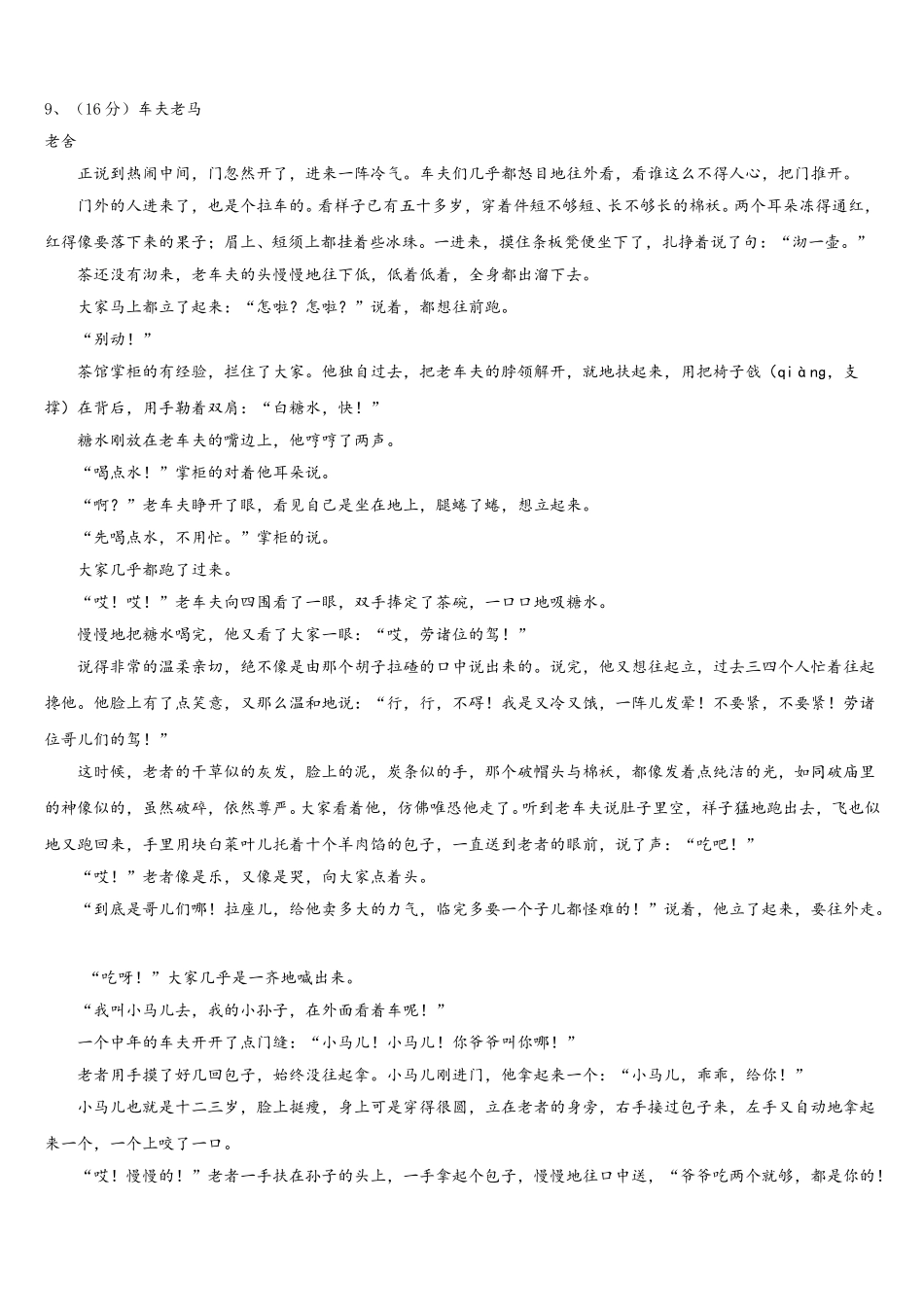 9、（16分）车夫老马

老舍

正说到热闹中间，门忽然开了，进来一阵冷气。车夫们几乎都怒目地往外看，看谁这么不得人心，把门推开。

门外的人进来了，也是个拉车的。看样子已有五十多岁，穿着件短不够短、长不够长的棉袄。两个耳朵冻得通红，红得像要落下来的果子；眉上、短须上都挂着些冰珠。一进来，摸住条板凳便坐下了，扎挣着说了句：“沏一壶。”

茶还没有沏来，老车夫的头慢慢地往下低，低着低着，全身都出溜下去。

大家马上都立了起来：“怎啦？怎啦？”说着，都想往前跑。

“别动！”

茶馆掌柜的有经验，拦住了大家。他独自过去，把老车夫的脖领解开，就地扶起来，用把椅子戗（qiàng，支撑）在背后，用手勒着双肩：“白糖水，快！”

糖水刚放在老车夫的嘴边上，他哼哼了两声。

“喝点水！”掌柜的对着他耳朵说。

“啊？”老车夫睁开了眼，看见自己是坐在地上，腿蜷了蜷，想立起来。

“先喝点水，不用忙。”掌柜的说。

大家几乎都跑了过来。

“哎！哎！”老车夫向四围看了一眼，双手捧定了茶碗，一口口地吸糖水。

慢慢地把糖水喝完，他又看了大家一眼：“哎，劳诸位的驾！”

说得非常的温柔亲切，绝不像是由那个胡子拉碴的口中说出来的。说完，他又想往起立，过去三四个人忙着往起搀他。他脸上有了点笑意，又那么温和地说：“行，行，不碍！我是又冷又饿，一阵儿发晕！不要紧，不要紧！劳诸位哥儿们的驾！”

这时候，老者的干草似的灰发，脸上的泥，炭条似的手，那个破帽头与棉袄，都像发着点纯洁的光，如同破庙里的神像似的，虽然破碎，依然尊严。大家看着他，仿佛唯恐他走了。听到老车夫说肚子里空，祥子猛地跑出去，飞也似地又跑回来，手里用块白菜叶儿托着十个羊肉馅的包子，一直送到老者的眼前，说了声：“吃吧！”

“哎！”老者像是乐，又像是哭，向大家点着头。

“到底是哥儿们哪！拉座儿，给他卖多大的力气，临完多要一个子儿都怪难的！”说着，他立了起来，要往外走。

“吃呀！”大家几乎是一齐地喊出来。

“我叫小马儿去，我的小孙子，在外面看着车呢！”

一个中年的车夫开开了点门缝：“小马儿！小马儿！你爷爷叫你哪！”

老者用手摸了好几回包子，始终没往起拿。小马儿刚进门，他拿起来一个：“小马儿，乖乖，给你！”

小马儿也就是十二三岁，脸上挺瘦，身上可是穿得很圆，立在老者的身旁，右手接过包子来，左手又自动地拿起来一个，一个上咬了一口。

“哎！慢慢的！”老者一手扶在孙子的头上，一手拿起个包子，慢慢地往口中送，“爷爷吃两个就够，都是你的！